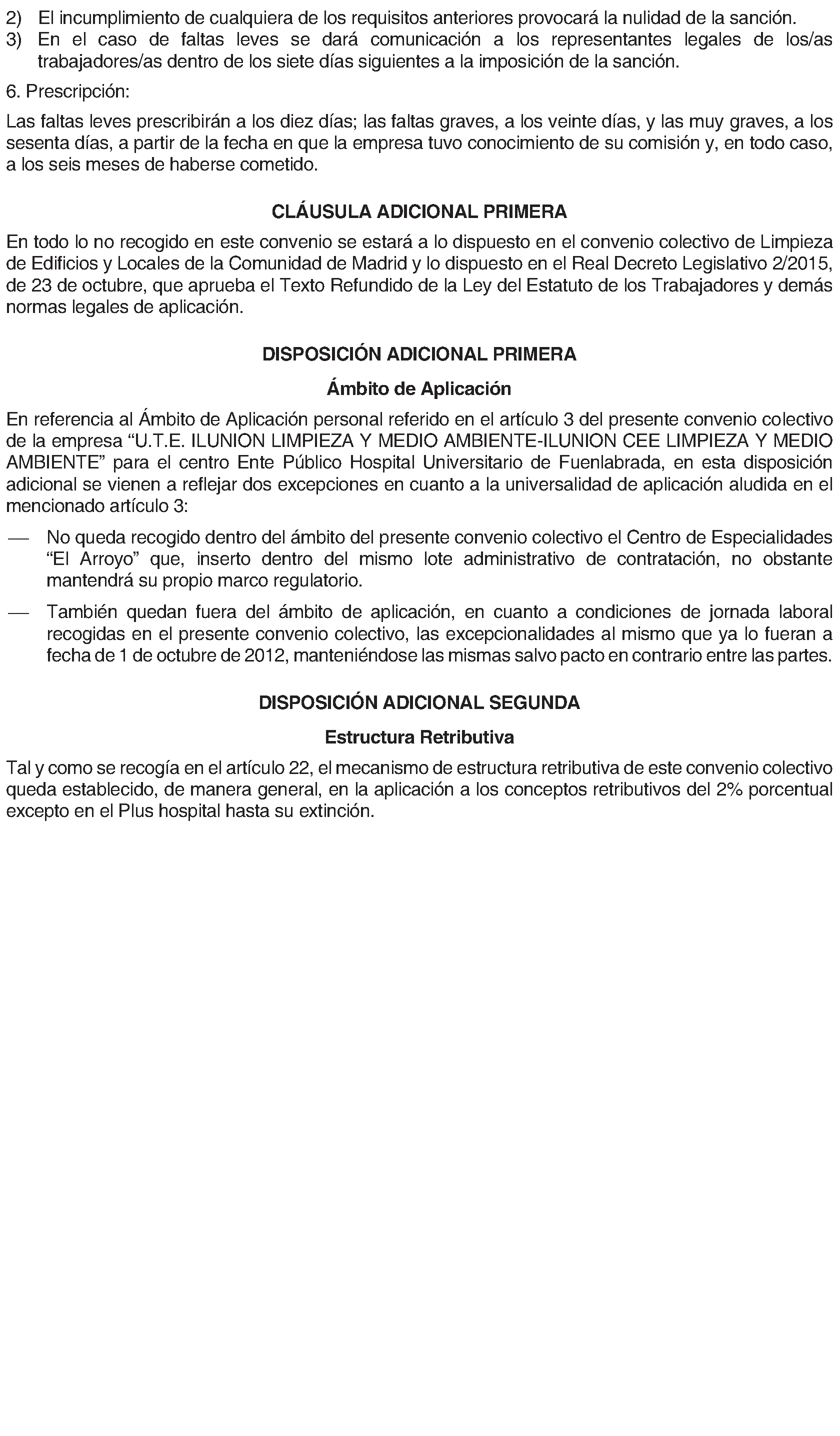 2) El incumplimiento de cualquiera de los requisitos anteriores provocará la nulidad de la sanción.
3) En el caso de faltas leves se dará comunicación a los representantes legales de los/as trabajadores/as dentro de los siete días siguientes a la imposición de la sanción.

6. Prescripción:

Las faltas leves prescribirán a los diez días; las faltas graves, a los veinte días, y las muy graves, a los sesenta días, a partir de la fecha en que la empresa tuvo conocimiento de su comisión y, en todo caso, a los seis meses de haberse cometido.

CLÁUSULA ADICIONAL PRIMERA

En todo lo no recogido en este convenio se estará a lo dispuesto en el convenio colectivo de Limpieza de Edificios y Locales de la Comunidad de Madrid y lo dispuesto en el Real Decreto Legislativo 2/2015, de 23 de octubre, que aprueba el Texto Refundido de la Ley del Estatuto de los Trabajadores y demás normas legales de aplicación.

DISPOSICIÓN ADICIONAL PRIMERA

Ámbito de Aplicación

En referencia al Ámbito de Aplicación personal referido en el artículo 3 del presente convenio colectivo de la empresa “U.T.E. ILUNION LIMPIEZA Y MEDIO AMBIENTE-ILUNION CEE LIMPIEZA Y MEDIO AMBIENTE” para el centro Ente Público Hospital Universitario de Fuenlabrada, en esta disposición adicional se vienen a reflejar dos excepciones en cuanto a la universalidad de aplicación aludida en el mencionado artículo 3:

— No queda recogido dentro del ámbito del presente convenio colectivo el Centro de Especialidades “El Arroyo” que, inserto dentro del mismo lote administrativo de contratación, no obstante mantendrá su propio marco regulatorio.

— También quedan fuera del ámbito de aplicación, en cuanto a condiciones de jornada laboral recogidas en el presente convenio colectivo, las excepcionalidades al mismo que ya lo fueran a fecha de 1 de octubre de 2012, manteniéndose las mismas salvo pacto en contrario entre las partes.

DISPOSICIÓN ADICIONAL SEGUNDA

Estructura Retributiva

Tal y como se recogía en el artículo 22, el mecanismo de estructura retributiva de este convenio colectivo queda establecido, de manera general, en la aplicación a los conceptos retributivos del 2% porcentual excepto en el Plus hospital hasta su extinción.